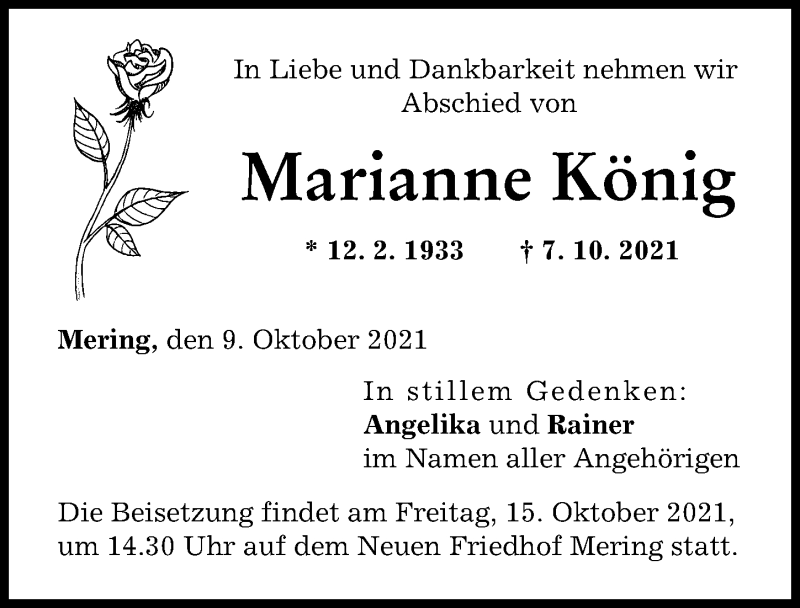 In Liebe und Dankbarkeit nehmen wir Abschied von

Marianne König

* 12. 2. 1933 † 7. 10. 2021

Mering, den 9. Oktober 2021

In stillem Gedenken:
Angelika und Rainer
im Namen aller Angehörigen

Die Beisetzung findet am Freitag, 15. Oktober 2021, um 14.30 Uhr auf dem Neuen Friedhof Mering statt.